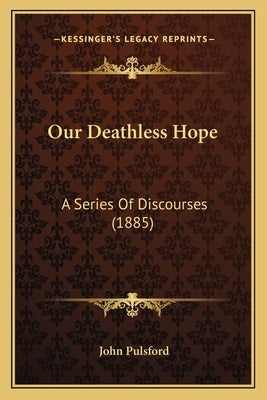 —KESSINGER'S LEGACY REPRINTS—

Our Deathless Hope

A Series Of Discourses (1885)

John Pulsford